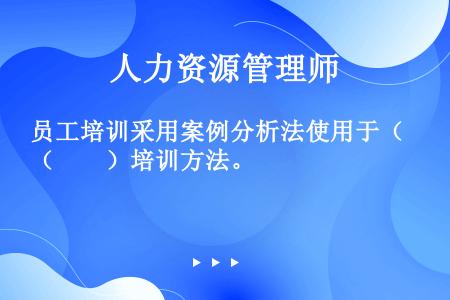 人力资源管理师

员工培训采用案例分析法使用于（（　　）培训方法。

▶ ▶ ▶